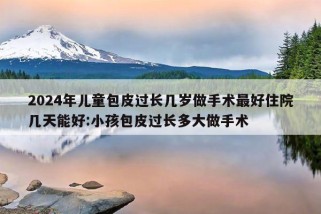 2024年儿童包皮过长几岁做手术最好住院几天能好:小孩包皮过长多大做手术